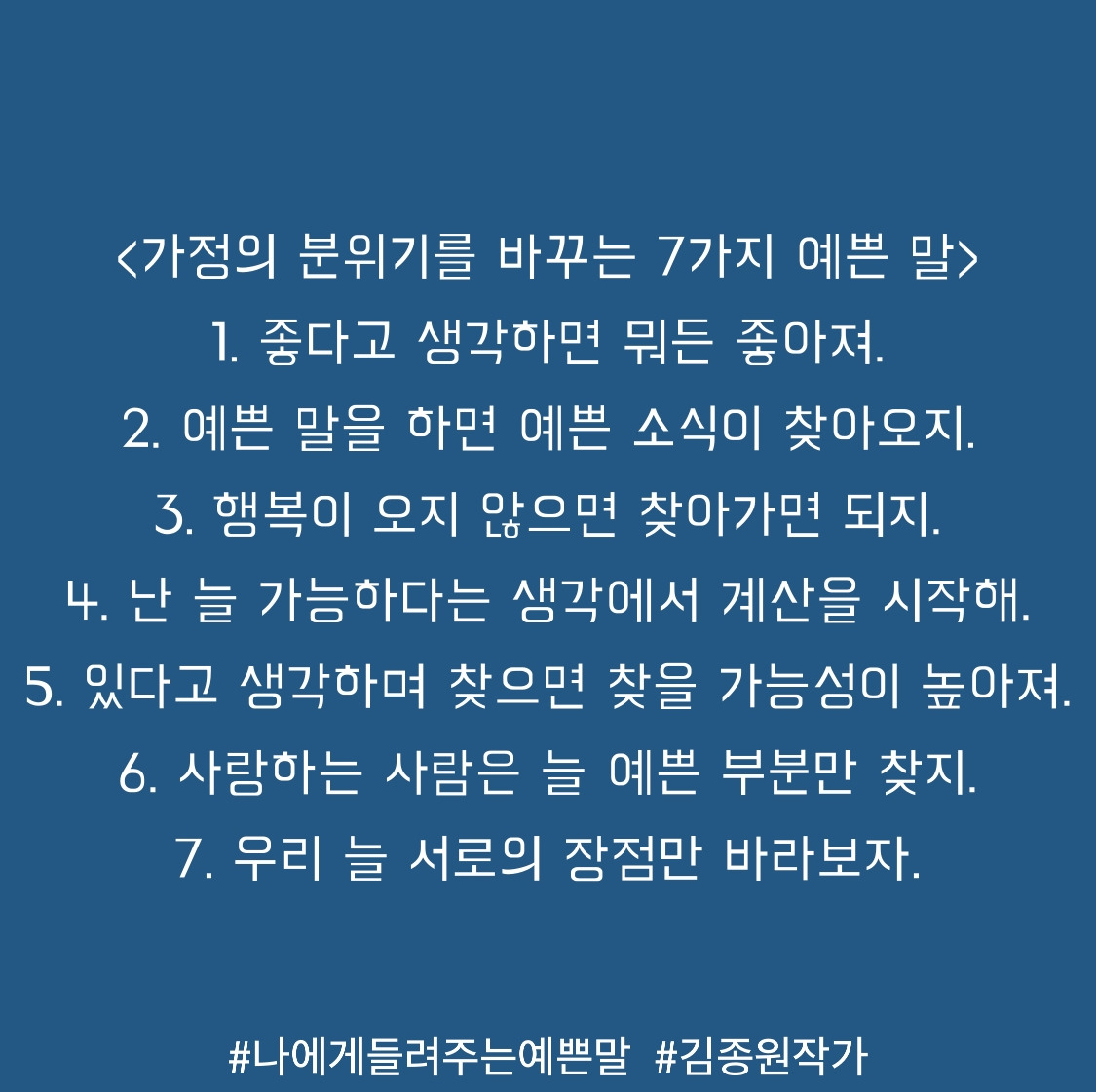 <가정의 분위기를 바꾸는 7가지 예쁜 말>
1. 좋다고 생각하면 뭐든 좋아져.
2. 예쁜 말을 하면 예쁜 소식이 찾아오지.
3. 행복이 오지 않으면 찾아가면 되지.
4. 난 늘 가능하다는 생각에서 계산을 시작해.
5. 있다고 생각하며 찾으면 찾을 가능성이 높아져.
6. 사랑하는 사람은 늘 예쁜 부분만 찾지.
7. 우리 늘 서로의 장점만 바라보자.

#나에게들려주는예쁜말 #김종원작가